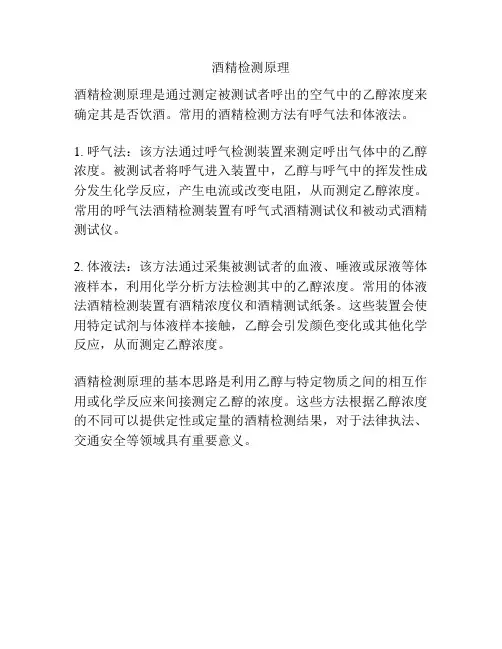 酒精检测原理

酒精检测原理是通过测定被测试者呼出的空气中的乙醇浓度来确定其是否饮酒。常用的酒精检测方法有呼气法和体液法。

1. 呼气法：该方法通过呼气检测装置来测定呼出气体中的乙醇浓度。被测试者将呼气进入装置中，乙醇与呼气中的挥发性成分发生化学反应，产生电流或改变电阻，从而测定乙醇浓度。常用的呼气法酒精检测装置有呼气式酒精测试仪和被动式酒精测试仪。

2. 体液法：该方法通过采集被测试者的血液、唾液或尿液等体液样本，利用化学分析方法检测其中的乙醇浓度。常用的体液法酒精检测装置有酒精浓度仪和酒精测试纸条。这些装置会使用特定试剂与体液样本接触，乙醇会引发颜色变化或其他化学反应，从而测定乙醇浓度。

酒精检测原理的基本思路是利用乙醇与特定物质之间的相互作用或化学反应来间接测定乙醇的浓度。这些方法根据乙醇浓度的不同可以提供定性或定量的酒精检测结果，对于法律执法、交通安全等领域具有重要意义。